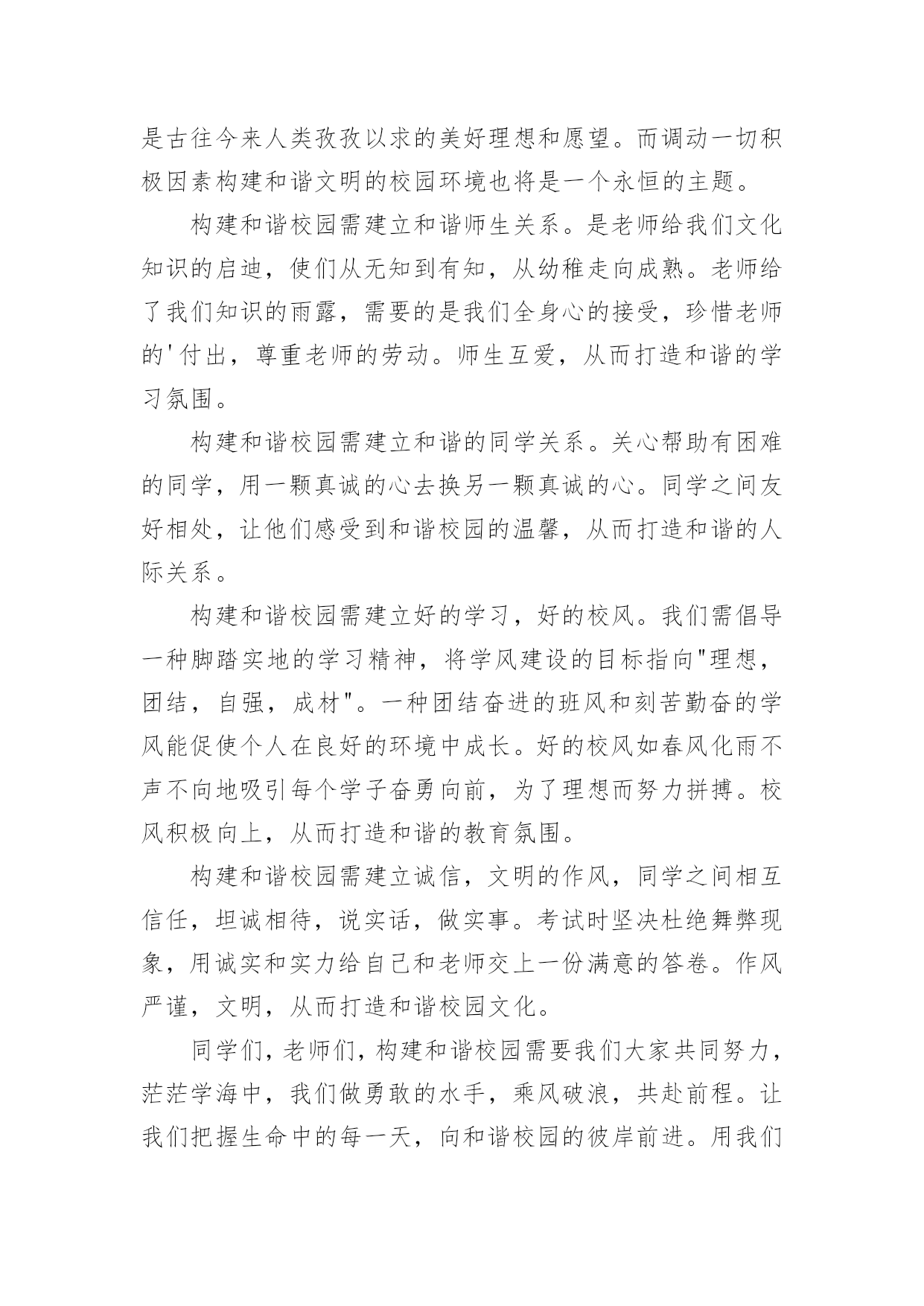 是古往今来人类孜孜以求的美好理想和愿望。而调动一切积极因素构建和谐文明的校园环境也将是一个永恒的主题。

构建和谐校园需建立和谐师生关系。是老师给我们文化知识的启迪，使们从无知到有知，从幼稚走向成熟。老师给了我们知识的雨露，需要的是我们全身心的接受，珍惜老师的'付出，尊重老师的劳动。师生互爱，从而打造和谐的学习氛围。

构建和谐校园需建立和谐的同学关系。关心帮助有困难的同学，用一颗真诚的心去换另一颗真诚的心。同学之间友好相处，让他们感受到和谐校园的温馨，从而打造和谐的人际关系。

构建和谐校园需建立好的学习，好的校风。我们需倡导一种脚踏实地的学习精神，将学风建设的目标指向"理想，团结，自强，成材"。一种团结奋进的班风和刻苦勤奋的学风能促使个人在良好的环境中成长。好的校风如春风化雨不声不向地吸引每个学子奋勇向前，为了理想而努力拼搏。校风积极向上，从而打造和谐的教育氛围。

构建和谐校园需建立诚信，文明的作风，同学之间相互信任，坦诚相待，说实话，做实事。考试时坚决杜绝舞弊现象，用诚实和实力给自己和老师交上一份满意的答卷。作风严谨，文明，从而打造和谐校园文化。

同学们，老师们，构建和谐校园需要我们大家共同努力，茫茫学海中，我们做勇敢的水手，乘风破浪，共赴前程。让我们把握生命中的每一天，向和谐校园的彼岸前进。用我们